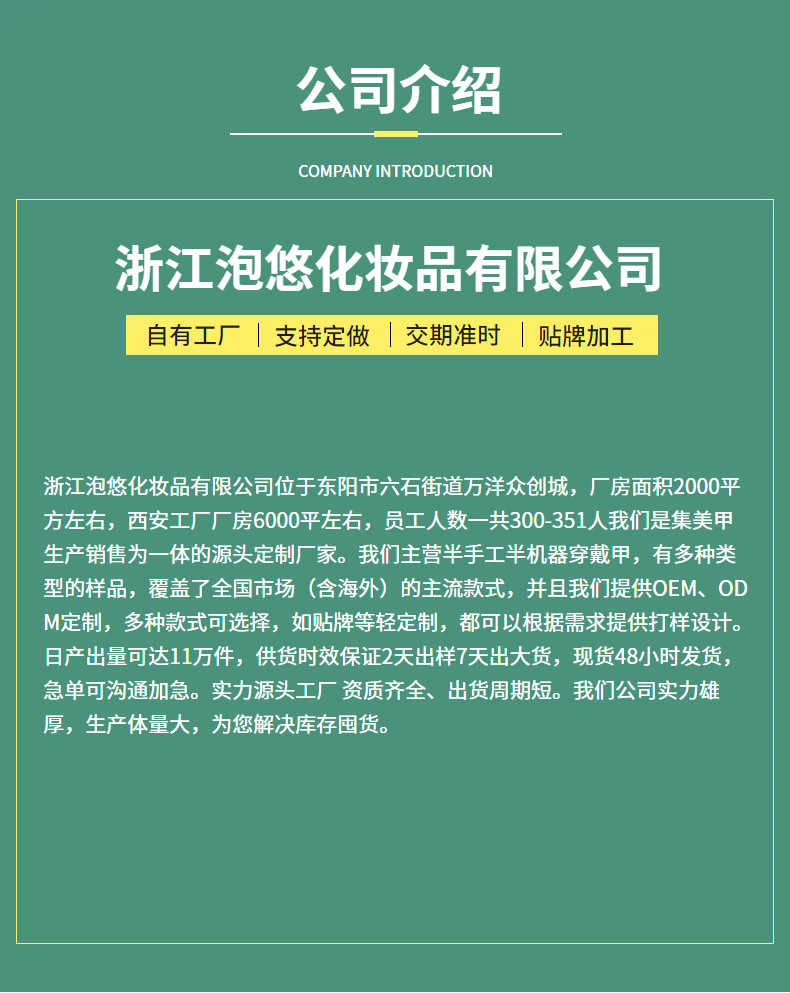 公司介绍

COMPANY INTRODUCTION

浙江泡悠化妆品有限公司

自有工厂 | 支持定做 | 交期准时 | 贴牌加工

浙江泡悠化妆品有限公司位于东阳市六石街道万洋众创城，厂房面积2000平方左右，西安工厂厂房6000平左右，员工人数一共300-351人我们是集美甲生产销售为一体的源头定制厂家。我们主营半手工半机器穿戴甲，有多种类型的样品，覆盖了全国市场（含海外）的主流款式，并且我们提供OEM、ODM定制，多种款式可选择，如贴牌等轻定制，都可以根据需求提供打样设计。日产出量可达11万件，供货时效保证2天出样7天出大货，现货48小时发货，急单可沟通加急。实力源头工厂 资质齐全、出货周期短。我们公司实力雄厚，生产体量大，为您解决库存囤货。